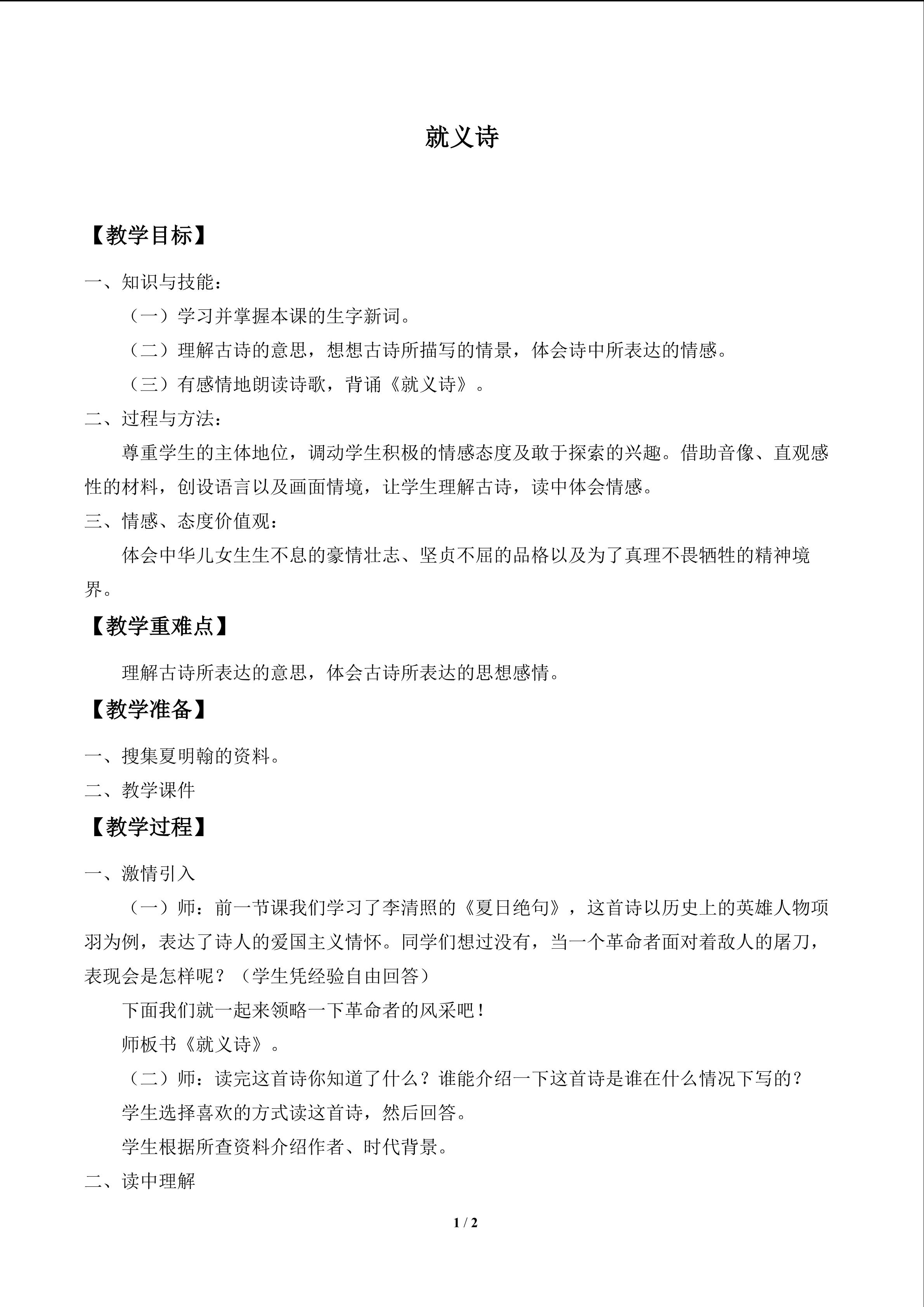 就义诗

【教学目标】

一、知识与技能：

（一）学习并掌握本课的生字新词。

（二）理解古诗的意思，想想古诗所描写的情景，体会诗中所表达的情感。

（三）有感情地朗读诗歌，背诵《就义诗》。

二、过程与方法：

尊重学生的主体地位，调动学生积极的情感态度及敢于探索的兴趣。借助音像、直观感性的材料，创设语言以及画面情境，让学生理解古诗，读中体会情感。

三、情感、态度价值观：

体会中华儿女生生不息的豪情壮志、坚贞不屈的品格以及为了真理不畏牺牲的精神境界。

【教学重难点】

理解古诗所表达的意思，体会古诗所表达的思想感情。

【教学准备】

一、搜集夏明翰的资料。

二、教学课件

【教学过程】

一、激情引入

（一）师：前一节课我们学习了李清照的《夏日绝句》，这首诗以历史上的英雄人物项羽为例，表达了诗人的爱国主义情怀。同学们想过没有，当一个革命者面对着敌人的屠刀，表现会是怎样呢？（学生凭经验自由回答）

下面我们就一起来领略一下革命者的风采吧！

师板书《就义诗》。

（二）师：读完这首诗你知道了什么？谁能介绍一下这首诗是谁在什么情况下写的？

学生选择喜欢的方式读这首诗，然后回答。

学生根据所查资料介绍作者、时代背景。

二、读中理解

1 / 2